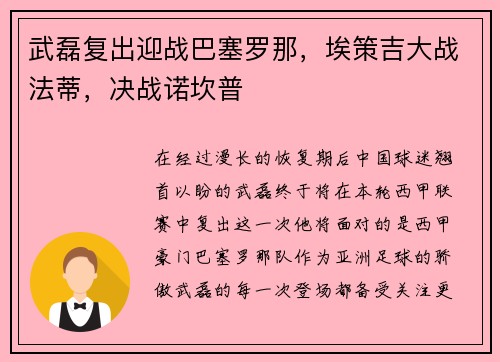 武磊复出迎战巴塞罗那，埃策吉大战法蒂，决战诺坎普

在经过漫长的恢复期后中国球迷翘首以盼的武磊终于将在本轮西甲联赛中复出这一次他将面对的是西甲豪门巴塞罗那队作为亚洲足球的骄傲武磊的每一次登场都备受关注更